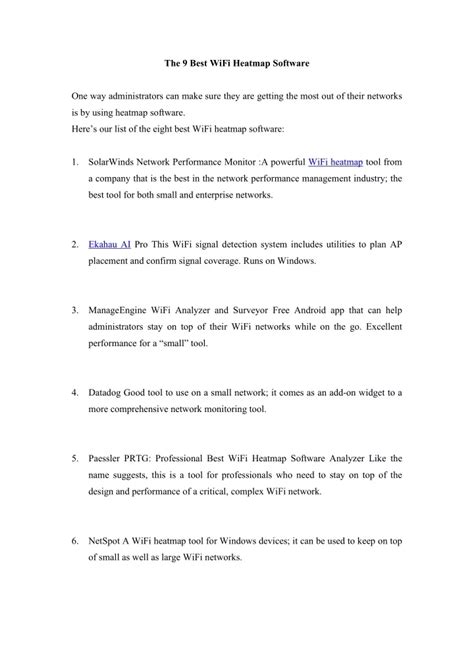 The 9 Best WiFi Heatmap Software

One way administrators can make sure they are getting the most out of their networks is by using heatmap software.
Here's our list of the eight best WiFi heatmap software:

1. SolarWinds Network Performance Monitor :A powerful WiFi heatmap tool from a company that is the best in the network performance management industry; the best tool for both small and enterprise networks.

2. Ekahau AI Pro This WiFi signal detection system includes utilities to plan AP placement and confirm signal coverage. Runs on Windows.

3. ManageEngine WiFi Analyzer and Surveyor Free Android app that can help administrators stay on top of their WiFi networks while on the go. Excellent performance for a "small" tool.

4. Datadog Good tool to use on a small network; it comes as an add-on widget to a more comprehensive network monitoring tool.

5. Paessler PRTG: Professional Best WiFi Heatmap Software Analyzer Like the name suggests, this is a tool for professionals who need to stay on top of the design and performance of a critical, complex WiFi network.

6. NetSpot A WiFi heatmap tool for Windows devices; it can be used to keep on top of small as well as large WiFi networks.